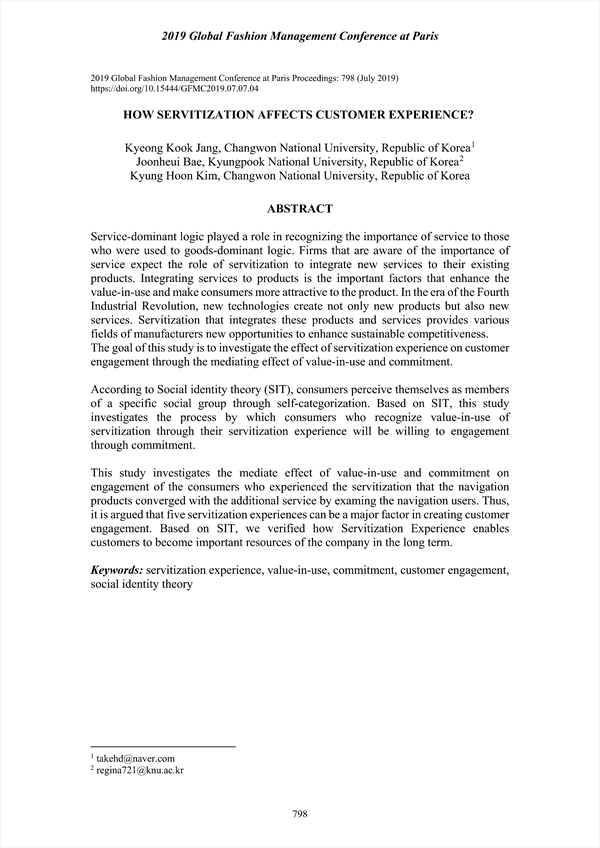 2019 Global Fashion Management Conference at Paris

2019 Global Fashion Management Conference at Paris Proceedings: 798 (July 2019)
https://doi.org/10.15444/GFMC2019.07.07.04

HOW SERVITIZATION AFFECTS CUSTOMER EXPERIENCE?

Kyeong Kook Jang, Changwon National University, Republic of Korea$^1$
Joonheui Bae, Kyungpook National University, Republic of Korea$^2$
Kyung Hoon Kim, Changwon National University, Republic of Korea

ABSTRACT

Service-dominant logic played a role in recognizing the importance of service to those who were used to goods-dominant logic. Firms that are aware of the importance of service expect the role of servitization to integrate new services to their existing products. Integrating services to products is the important factors that enhance the value-in-use and make consumers more attractive to the product. In the era of the Fourth Industrial Revolution, new technologies create not only new products but also new services. Servitization that integrates these products and services provides various fields of manufacturers new opportunities to enhance sustainable competitiveness.
The goal of this study is to investigate the effect of servitization experience on customer engagement through the mediating effect of value-in-use and commitment.

According to Social identity theory (SIT), consumers perceive themselves as members of a specific social group through self-categorization. Based on SIT, this study investigates the process by which consumers who recognize value-in-use of servitization through their servitization experience will be willing to engagement through commitment.

This study investigates the mediate effect of value-in-use and commitment on engagement of the consumers who experienced the servitization that the navigation products converged with the additional service by examing the navigation users. Thus, it is argued that five servitization experiences can be a major factor in creating customer engagement. Based on SIT, we verified how Servitization Experience enables customers to become important resources of the company in the long term.

Keywords: servitization experience, value-in-use, commitment, customer engagement, social identity theory

$^1$ takehd@naver.com
$^2$ regina721@knu.ac.kr

798